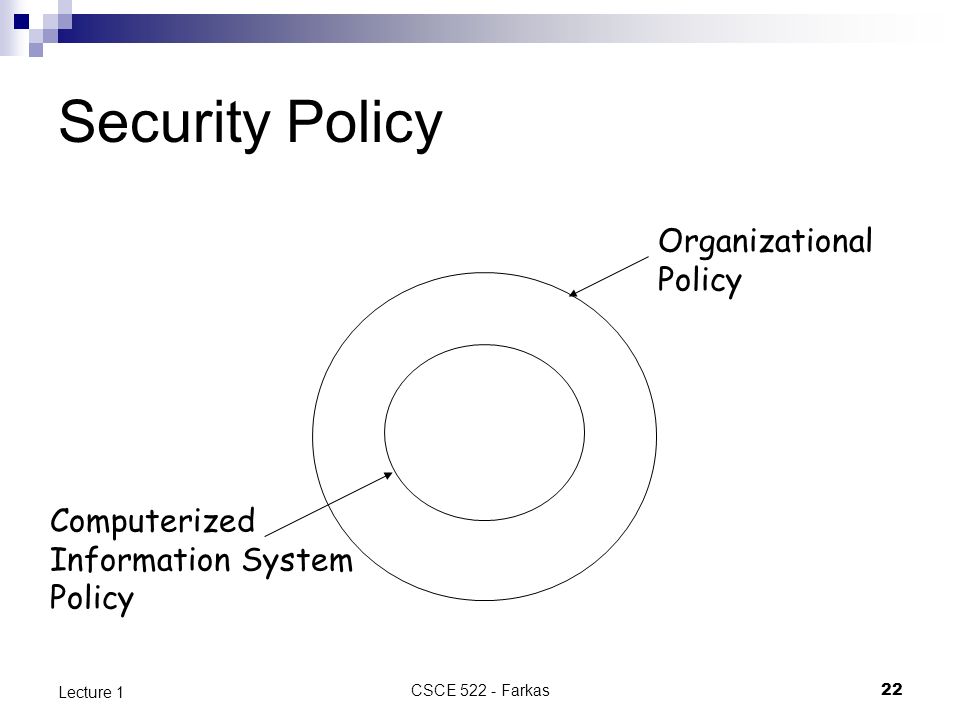 Security Policy

Organizational Policy

Computerized Information System Policy

Lecture 1

CSCE 522 - Farkas

22